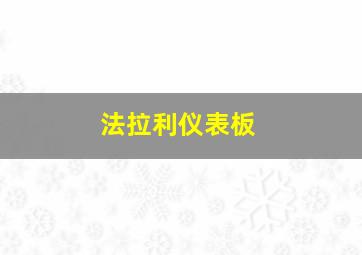 法拉利仪表板